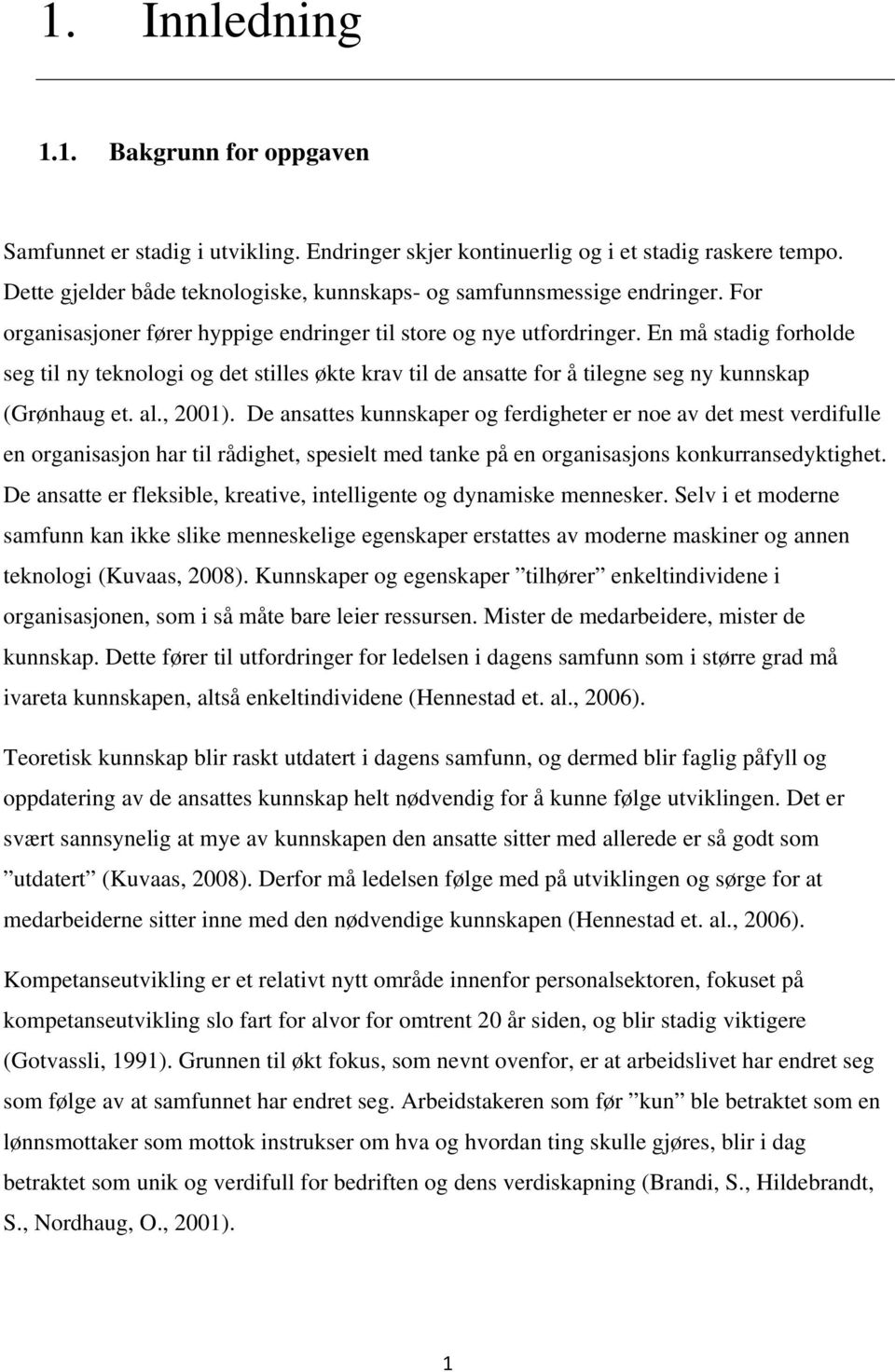 1. Innledning

1.1. Bakgrunn for oppgaven

Samfunnet er stadig i utvikling. Endringer skjer kontinuerlig og i et stadig raskere tempo. Dette gjelder både teknologiske, kunnskaps- og samfunnsmessige endringer. For organisasjoner fører hyppige endringer til store og nye utfordringer. En må stadig forholde seg til ny teknologi og det stilles økte krav til de ansatte for å tilegne seg ny kunnskap (Grønhaug et. al., 2001). De ansattes kunnskaper og ferdigheter er noe av det mest verdifulle en organisasjon har til rådighet, spesielt med tanke på en organisasjons konkurransedyktighet. De ansatte er fleksible, kreative, intelligente og dynamiske mennesker. Selv i et moderne samfunn kan ikke slike menneskelige egenskaper erstattes av moderne maskiner og annen teknologi (Kuvaas, 2008). Kunnskaper og egenskaper ”tilhører” enkeltindividene i organisasjonen, som i så måte bare leier ressursen. Mister de medarbeidere, mister de kunnskap. Dette fører til utfordringer for ledelsen i dagens samfunn som i større grad må ivareta kunnskapen, altså enkeltindividene (Hennestad et. al., 2006).

Teoretisk kunnskap blir raskt utdatert i dagens samfunn, og dermed blir faglig påfyll og oppdatering av de ansattes kunnskap helt nødvendig for å kunne følge utviklingen. Det er svært sannsynelig at mye av kunnskapen den ansatte sitter med allerede er så godt som ”utdatert” (Kuvaas, 2008). Derfor må ledelsen følge med på utviklingen og sørge for at medarbeiderne sitter inne med den nødvendige kunnskapen (Hennestad et. al., 2006).

Kompetanseutvikling er et relativt nytt område innenfor personalsektoren, fokuset på kompetanseutvikling slo fart for alvor for omtrent 20 år siden, og blir stadig viktigere (Gotvassli, 1991). Grunnen til økt fokus, som nevnt ovenfor, er at arbeidslivet har endret seg som følge av at samfunnet har endret seg. Arbeidstakeren som før ”kun” ble betraktet som en lønnsmottaker som mottok instrukser om hva og hvordan ting skulle gjøres, blir i dag betraktet som unik og verdifull for bedriften og dens verdiskapning (Brandi, S., Hildebrandt, S., Nordhaug, O., 2001).

1